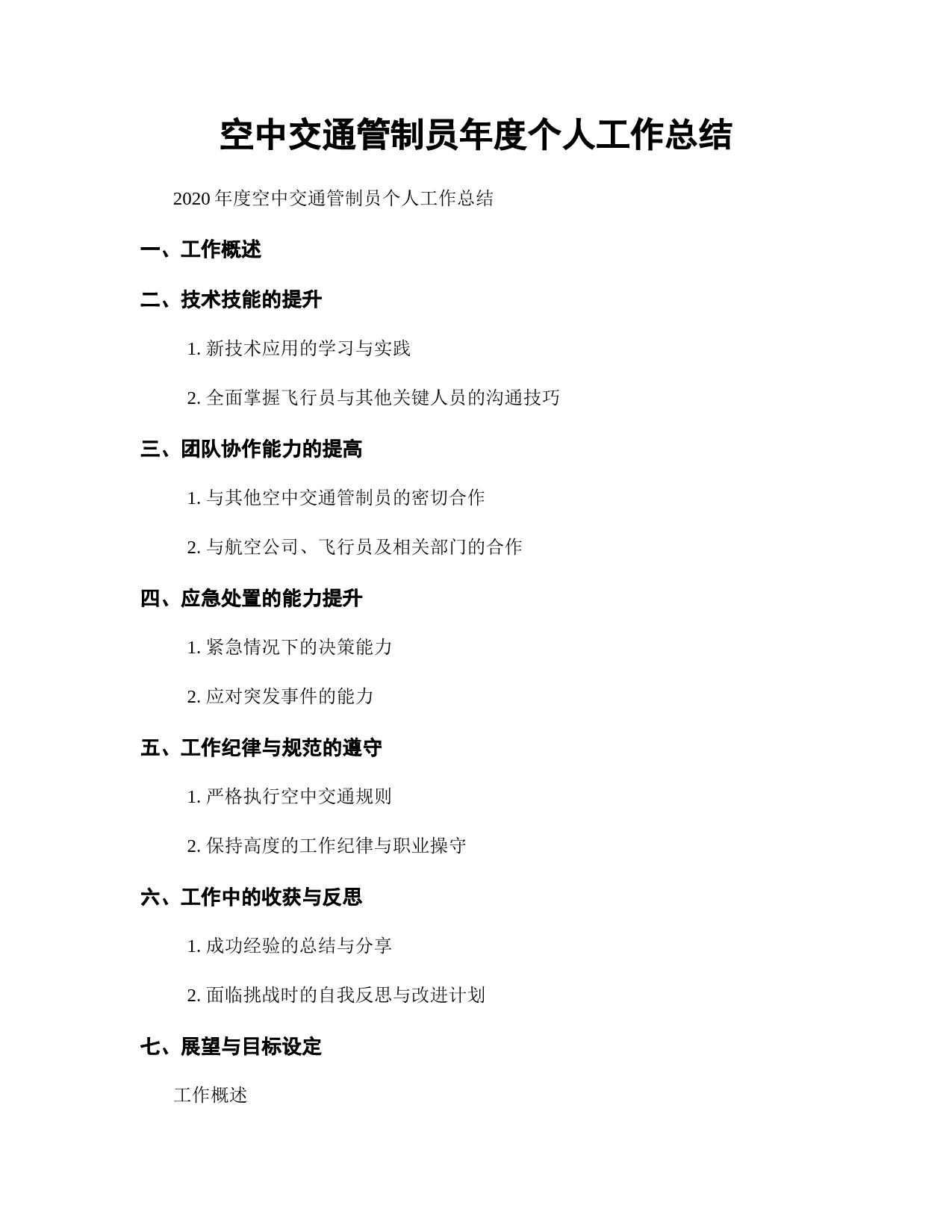 空中交通管制员年度个人工作总结

2020 年度空中交通管制员个人工作总结

一、工作概述

二、技术技能的提升

1. 新技术应用的学习与实践

2. 全面掌握飞行员与其他关键人员的沟通技巧

三、团队协作能力的提高

1. 与其他空中交通管制员的密切合作

2. 与航空公司、飞行员及相关部门的合作

四、应急处置的能力提升

1. 紧急情况下的决策能力

2. 应对突发事件的能力

五、工作纪律与规范的遵守

1. 严格执行空中交通规则

2. 保持高度的工作纪律与职业操守

六、工作中的收获与反思

1. 成功经验的总结与分享

2. 面临挑战时的自我反思与改进计划

七、展望与目标设定

工作概述